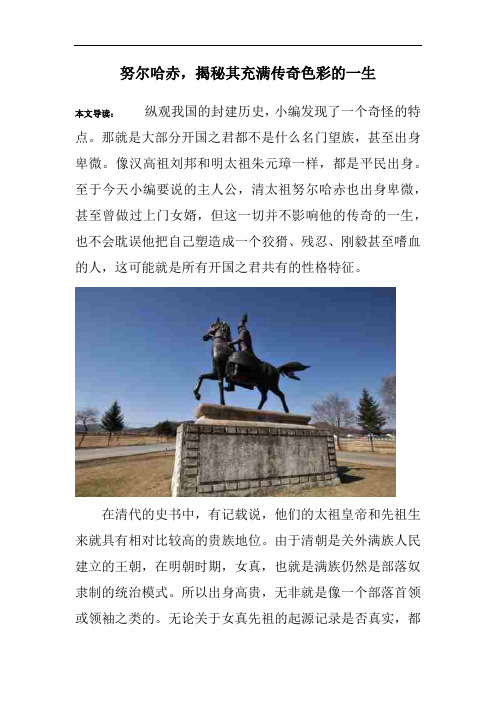 努尔哈赤，揭秘其充满传奇色彩的一生

本文导读：　纵观我国的封建历史，小编发现了一个奇怪的特点。那就是大部分开国之君都不是什么名门望族，甚至出身卑微。像汉高祖刘邦和明太祖朱元璋一样，都是平民出身。至于今天小编要说的主人公，清太祖努尔哈赤也出身卑微，甚至曾做过上门女婿，但这一切并不影响他的传奇的一生，也不会耽误他把自己塑造成一个狡猾、残忍、刚毅甚至嗜血的人，这可能就是所有开国之君共有的性格特征。

在清代的史书中，有记载说，他们的太祖皇帝和先祖生来就具有相对比较高的贵族地位。由于清朝是关外满族人民建立的王朝，在明朝时期，女真，也就是满族仍然是部落奴隶制的统治模式。所以出身高贵，无非就是像一个部落首领或领袖之类的。无论关于女真先祖的起源记录是否真实，都